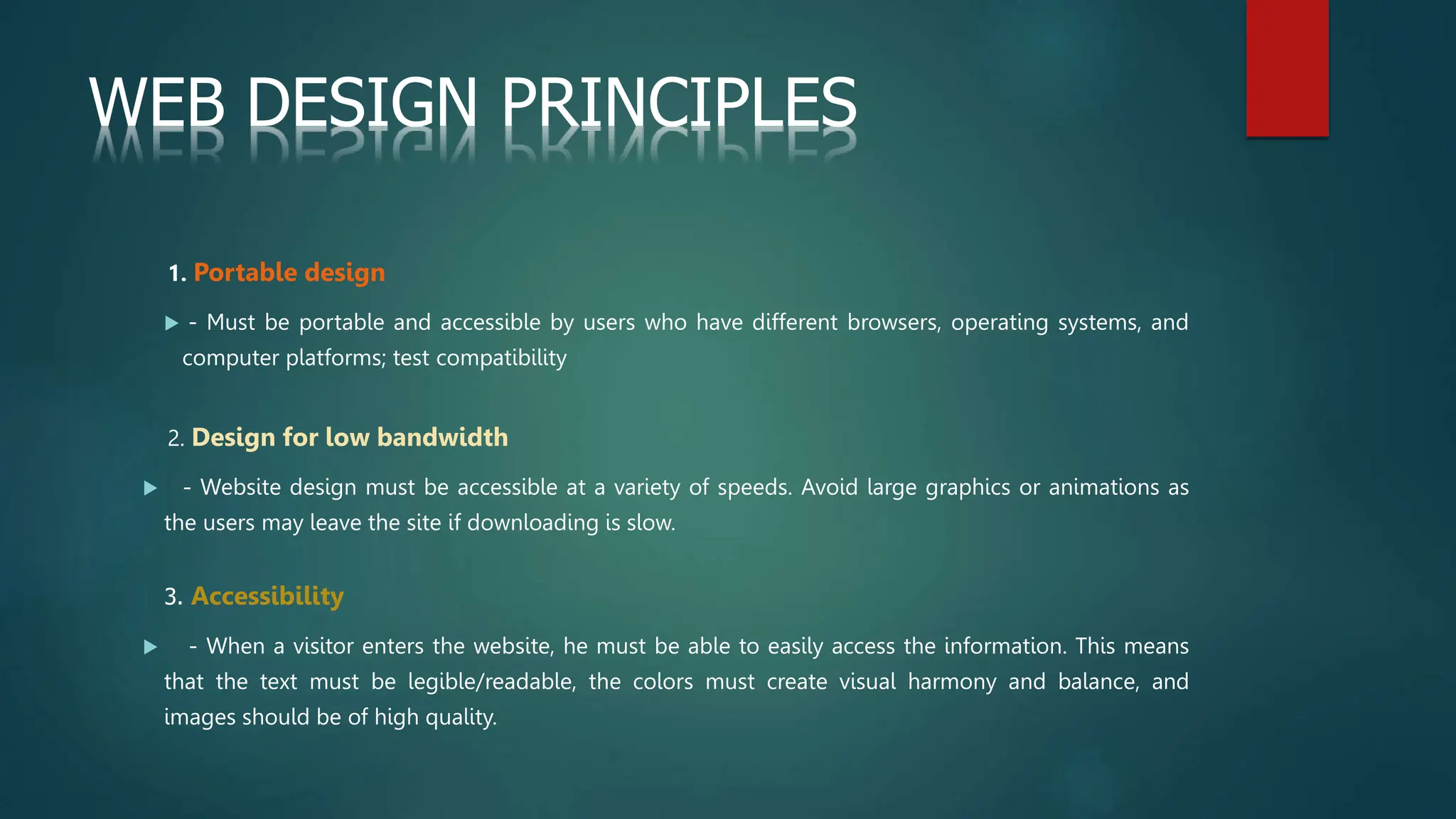 WEB DESIGN PRINCIPLES

1. Portable design

- Must be portable and accessible by users who have different browsers, operating systems, and computer platforms; test compatibility

2. Design for low bandwidth

- Website design must be accessible at a variety of speeds. Avoid large graphics or animations as the users may leave the site if downloading is slow.

3. Accessibility

- When a visitor enters the website, he must be able to easily access the information. This means that the text must be legible/readable, the colors must create visual harmony and balance, and images should be of high quality.